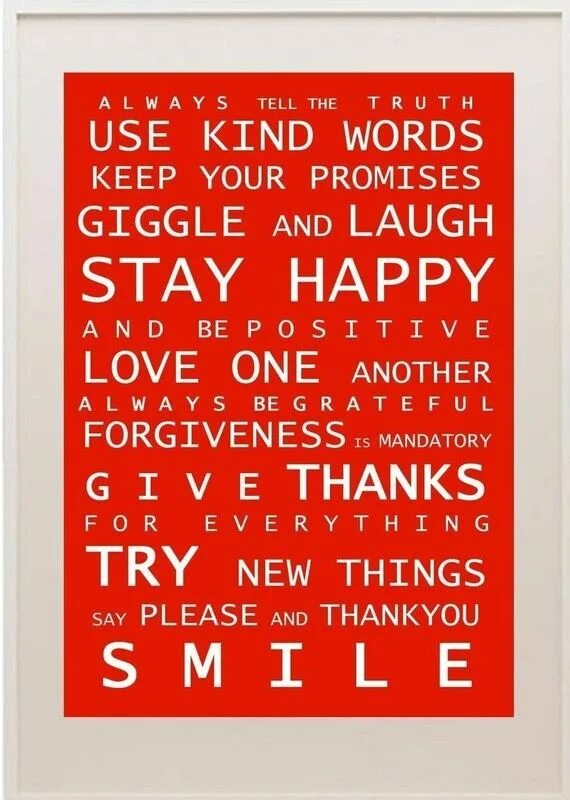 ALWAYS TELL THE TRUTH
USE KIND WORDS
KEEP YOUR PROMISES
GIGGLE AND LAUGH
STAY HAPPY
AND BE POSITIVE
LOVE ONE ANOTHER
ALWAYS BE GRATEFUL
FORGIVENESS IS MANDATORY
GIVE THANKS
FOR EVERYTHING
TRY NEW THINGS
SAY PLEASE AND THANKYOU
SMILE